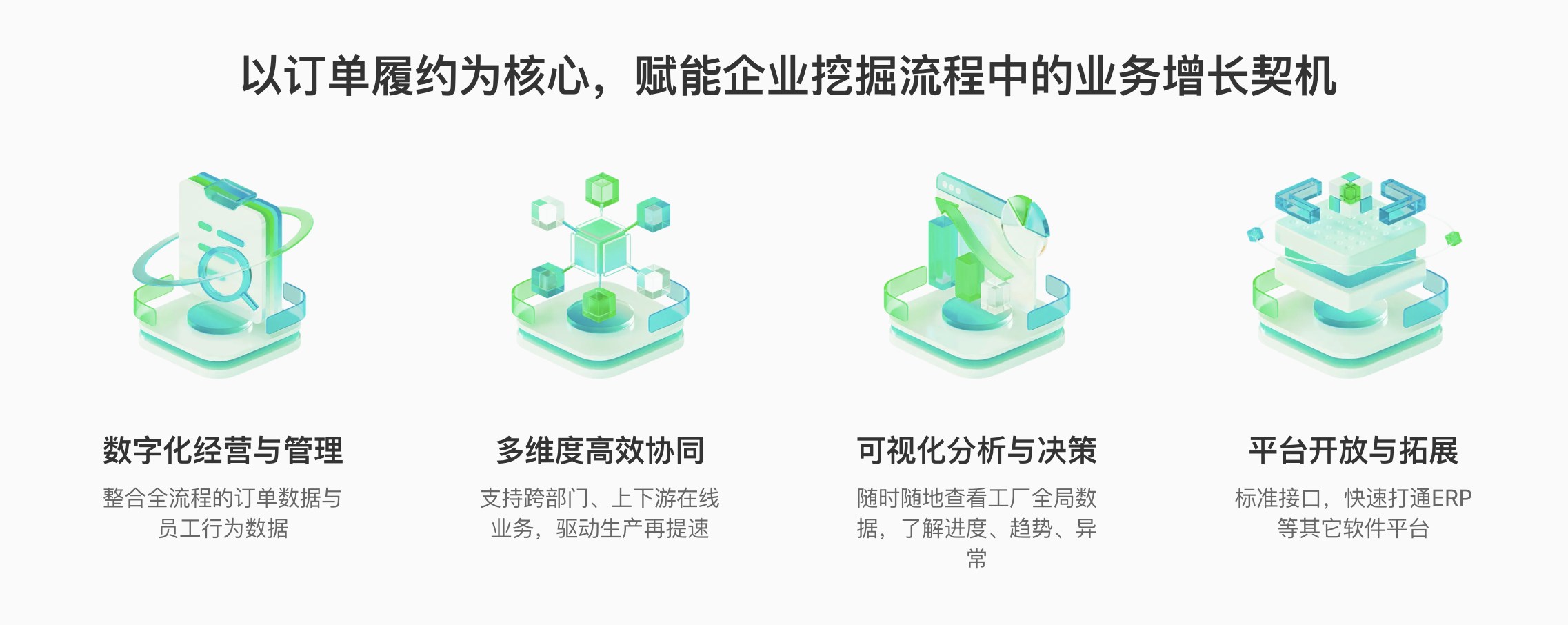 以订单履约为核心，赋能企业挖掘流程中的业务增长契机

数字化经营与管理

整合全流程的订单数据与员工行为数据

多维度高效协同

支持跨部门、上下游在线业务，驱动生产再提速

可视化分析与决策

随时随地查看工厂全局数据，了解进度、趋势、异常

平台开放与拓展

标准接口，快速打通ERP等其它软件平台